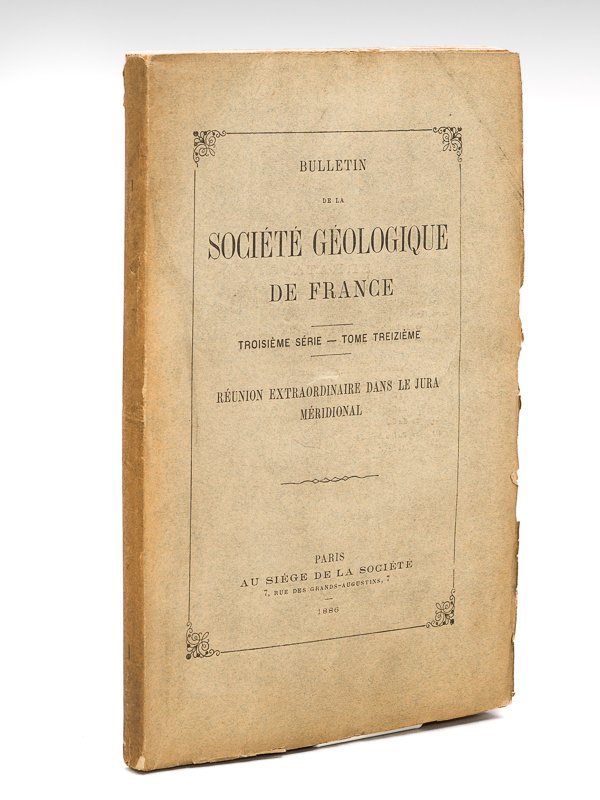 BULLETIN

DE LA

SOCIÉTÉ GÉOLOGIQUE

DE FRANCE

TROISIÈME SÉRIE — TOME TREIZIÈME

RÉUNION EXTRAORDINAIRE DANS LE JURA MÉRIDIONAL

PARIS

AU SIÉGE DE LA SOCIÉTÉ

7, RUE DES GRANDS-AUGUSTINS, 7

1886